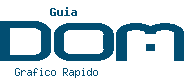 Guia
DOM
Grafico Rapido